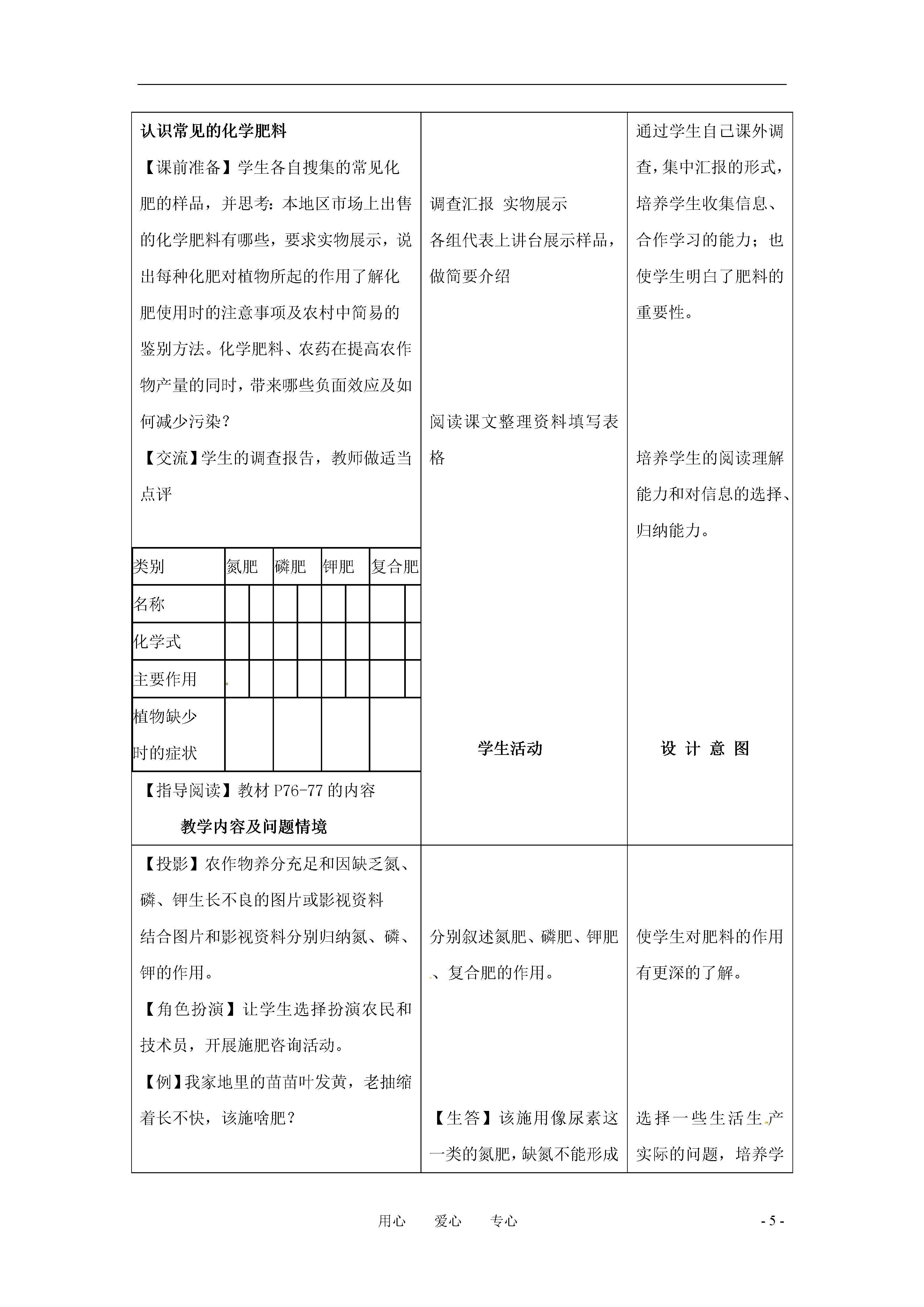 认识常见的化学肥料

【课前准备】学生各自搜集的常见化肥的样品，并思考：本地区市场上出售的化学肥料有哪些，要求实物展示，说出每种化肥对植物所起的作用了解化肥使用时的注意事项及农村中简易的鉴别方法。化学肥料、农药在提高农作物产量的同时，带来哪些负面效应及如何减少污染？

【交流】学生的调查报告，教师做适当点评

| 类别 | 氮肥 | 磷肥 | 钾肥 | 复合肥 |
|---|---|---|---|---|
| 名称 | | | | |
| 化学式 | | | | |
| 主要作用 | | | | |
| 植物缺少时的症状 | | | | |

【指导阅读】教材 P76-77 的内容

教学内容及问题情境

调查汇报 实物展示
各组代表上讲台展示样品，做简要介绍

阅读课文整理资料填写表格

学生活动

通过学生自己课外调查，集中汇报的形式，培养学生收集信息、合作学习的能力；也使学生明白了肥料的重要性。

培养学生的阅读理解能力和对信息的选择、归纳能力。

设 计 意 图

【投影】农作物养分充足和因缺乏氮、磷、钾生长不良的图片或影视资料

结合图片和影视资料分别归纳氮、磷、钾的作用。

【角色扮演】让学生选择扮演农民和技术员，开展施肥咨询活动。

【例】我家地里的苗苗叶发黄，老抽缩着长不快，该施啥肥？

分别叙述氮肥、磷肥、钾肥、复合肥的作用。

【生答】该施用像尿素这一类的氮肥，缺氮不能形成

使学生对肥料的作用有更深的了解。

选择一些生活生产实际的问题，培养学

用心 爱心 专心

- 5 -